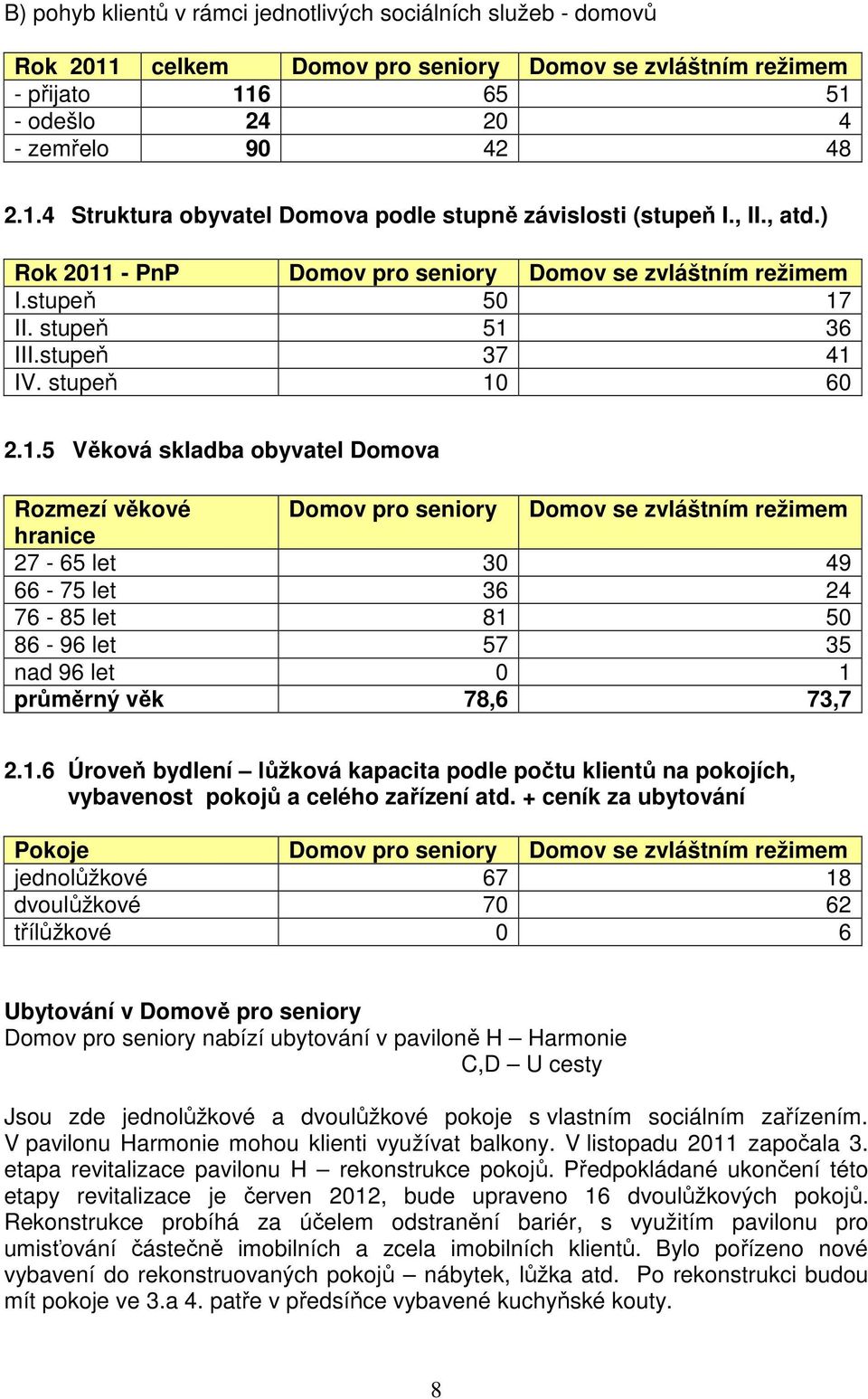 B) pohyb klientů v rámci jednotlivých sociálních služeb - domovů

| Rok 2011 | celkem | Domov pro seniory | Domov se zvláštním režimem |
|---|---|---|---|
| - přijato | 116 | 65 | 51 |
| - odešlo | 24 | 20 | 4 |
| - zemřelo | 90 | 42 | 48 |

2.1.4 Struktura obyvatel Domova podle stupně závislosti (stupeň I., II., atd.)

| Rok 2011 - PnP | Domov pro seniory | Domov se zvláštním režimem |
|---|---|---|
| I.stupeň | 50 | 17 |
| II. stupeň | 51 | 36 |
| III.stupeň | 37 | 41 |
| IV. stupeň | 10 | 60 |

2.1.5 Věková skladba obyvatel Domova

| Rozmezí věkové hranice | Domov pro seniory | Domov se zvláštním režimem |
|---|---|---|
| 27 - 65 let | 30 | 49 |
| 66 - 75 let | 36 | 24 |
| 76 - 85 let | 81 | 50 |
| 86 - 96 let | 57 | 35 |
| nad 96 let | 0 | 1 |
| průměrný věk | 78,6 | 73,7 |

2.1.6 Úroveň bydlení – lůžková kapacita podle počtu klientů na pokojích, vybavenost pokojů a celého zařízení atd. + ceník za ubytování

| Pokoje | Domov pro seniory | Domov se zvláštním režimem |
|---|---|---|
| jednolůžkové | 67 | 18 |
| dvoulůžkové | 70 | 62 |
| třílůžkové | 0 | 6 |

Ubytování v Domově pro seniory
Domov pro seniory nabízí ubytování v paviloně H – Harmonie
C,D – U cesty

Jsou zde jednolůžkové a dvoulůžkové pokoje s vlastním sociálním zařízením. V pavilonu Harmonie mohou klienti využívat balkony. V listopadu 2011 započala 3. etapa revitalizace pavilonu H – rekonstrukce pokojů. Předpokládané ukončení této etapy revitalizace je červen 2012, bude upraveno 16 dvoulůžkových pokojů. Rekonstrukce probíhá za účelem odstranění bariér, s využitím pavilonu pro umisťování částečně imobilních a zcela imobilních klientů. Bylo pořízeno nové vybavení do rekonstruovaných pokojů – nábytek, lůžka atd. Po rekonstrukci budou mít pokoje ve 3.a 4. patře v předsíňce vybavené kuchyňské kouty.

8